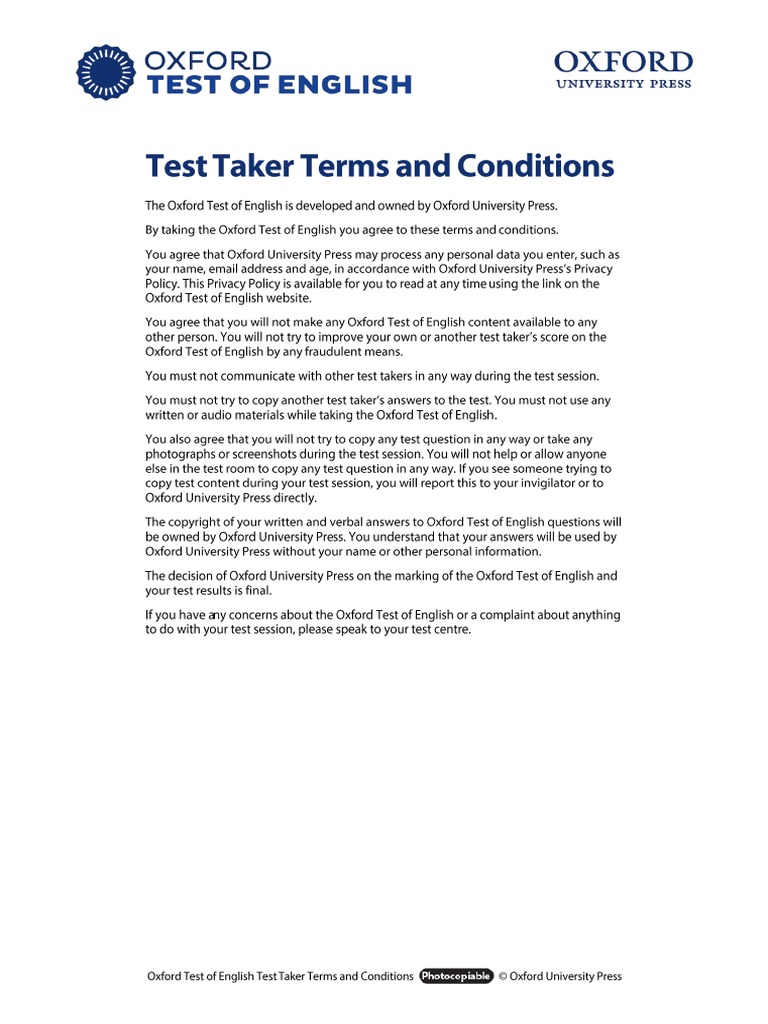 OXFORD
TEST OF ENGLISH

OXFORD
UNIVERSITY PRESS

Test Taker Terms and Conditions

The Oxford Test of English is developed and owned by Oxford University Press.

By taking the Oxford Test of English you agree to these terms and conditions.

You agree that Oxford University Press may process any personal data you enter, such as your name, email address and age, in accordance with Oxford University Press's Privacy Policy. This Privacy Policy is available for you to read at any time using the link on the Oxford Test of English website.

You agree that you will not make any Oxford Test of English content available to any other person. You will not try to improve your own or another test taker's score on the Oxford Test of English by any fraudulent means.

You must not communicate with other test takers in any way during the test session.

You must not try to copy another test taker's answers to the test. You must not use any written or audio materials while taking the Oxford Test of English.

You also agree that you will not try to copy any test question in any way or take any photographs or screenshots during the test session. You will not help or allow anyone else in the test room to copy any test question in any way. If you see someone trying to copy test content during your test session, you will report this to your invigilator or to Oxford University Press directly.

The copyright of your written and verbal answers to Oxford Test of English questions will be owned by Oxford University Press. You understand that your answers will be used by Oxford University Press without your name or other personal information.

The decision of Oxford University Press on the marking of the Oxford Test of English and your test results is final.

If you have any concerns about the Oxford Test of English or a complaint about anything to do with your test session, please speak to your test centre.

Oxford Test of English Test Taker Terms and Conditions Photocopiable © Oxford University Press